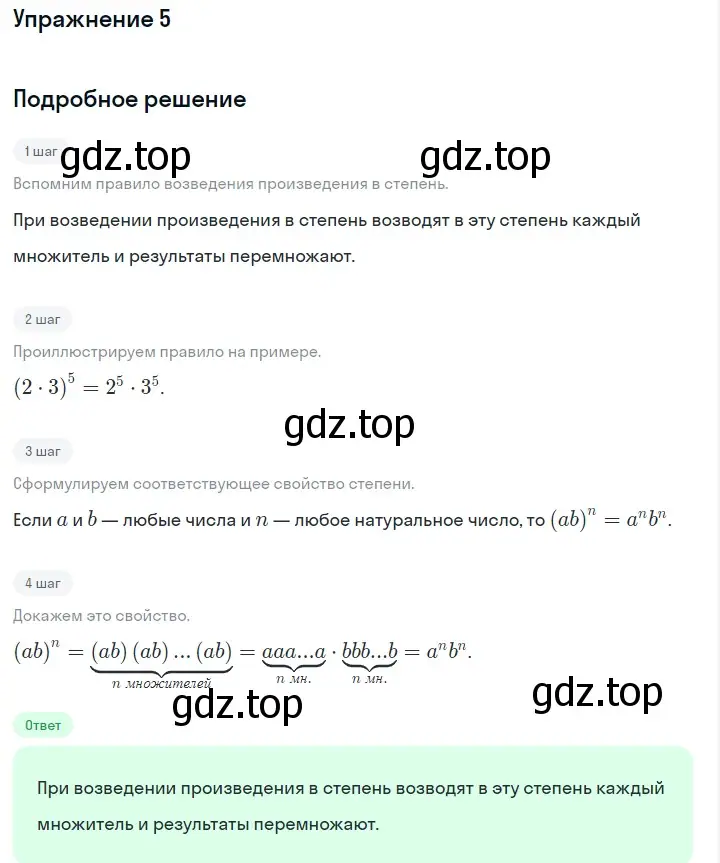 Упражнение 5

Подробное решение

1 шаг

gdz.top gdz.top

Вспомним правило возведения произведения в степень.

При возведении произведения в степень возводят в эту степень каждый множитель и результаты перемножают.

2 шаг

Проиллюстрируем правило на примере.

$(2 \cdot 3)^5 = 2^5 \cdot 3^5$.

gdz.top

3 шаг

Сформулируем соответствующее свойство степени.

Если $a$ и $b$ — любые числа и $n$ — любое натуральное число, то $(ab)^n = a^n b^n$.

4 шаг

Докажем это свойство.

$(ab)^n = \underbrace{(ab)(ab)\dots(ab)}_{n \text{ множителей}} = \underbrace{aaa\dots a}_{n \text{ мн.}} \cdot \underbrace{bbb\dots b}_{n \text{ мн.}} = a^n b^n$.

gdz.top gdz.top

Ответ

При возведении произведения в степень возводят в эту степень каждый множитель и результаты перемножают.